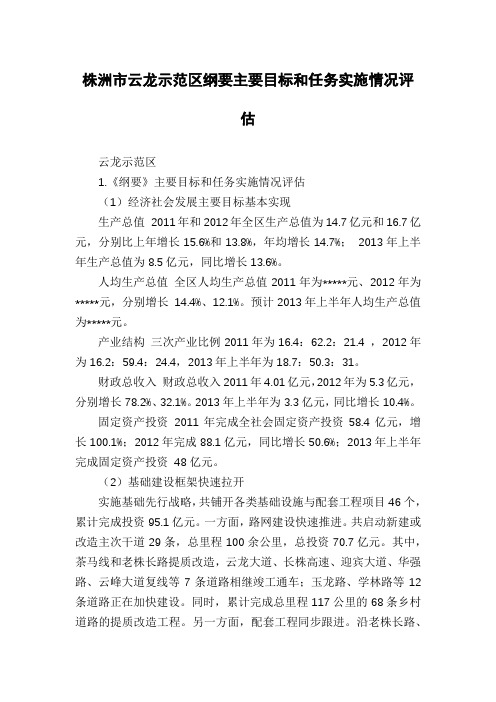 株洲市云龙示范区纲要主要目标和任务实施情况评估

云龙示范区

1.《纲要》主要目标和任务实施情况评估

（1）经济社会发展主要目标基本实现

生产总值 2011 年和 2012 年全区生产总值为 14.7 亿元和 16.7 亿元，分别比上年增长 15.6%和 13.8%，年均增长 14.7%； 2013 年上半年生产总值为 8.5 亿元，同比增长 13.6%。

人均生产总值 全区人均生产总值 2011 年为*****元、2012 年为*****元，分别增长 14.4%、12.1%。预计 2013 年上半年人均生产总值为*****元。

产业结构 三次产业比例 2011 年为 16.4：62.2：21.4 ，2012 年为 16.2：59.4：24.4，2013 年上半年为 18.7：50.3：31。

财政总收入 财政总收入 2011 年 4.01 亿元，2012 年为 5.3 亿元，分别增长 78.2%、32.1%。2013 年上半年为 3.3 亿元，同比增长 10.4%。

固定资产投资 2011 年完成全社会固定资产投资 58.4 亿元，增长 100.1%；2012 年完成 88.1 亿元，同比增长 50.6%；2013 年上半年完成固定资产投资 48 亿元。

（2）基础建设框架快速拉开

实施基础先行战略，共铺开各类基础设施与配套工程项目 46 个，累计完成投资 95.1 亿元。一方面，路网建设快速推进。共启动新建或改造主次干道 29 条，总里程 100 余公里，总投资 70.7 亿元。其中，茶马线和老株长路提质改造，云龙大道、长株高速、迎宾大道、华强路、云峰大道复线等 7 条道路相继竣工通车；玉龙路、学林路等 12 条道路正在加快建设。同时，累计完成总里程 117 公里的 68 条乡村道路的提质改造工程。另一方面，配套工程同步跟进。沿老株长路、